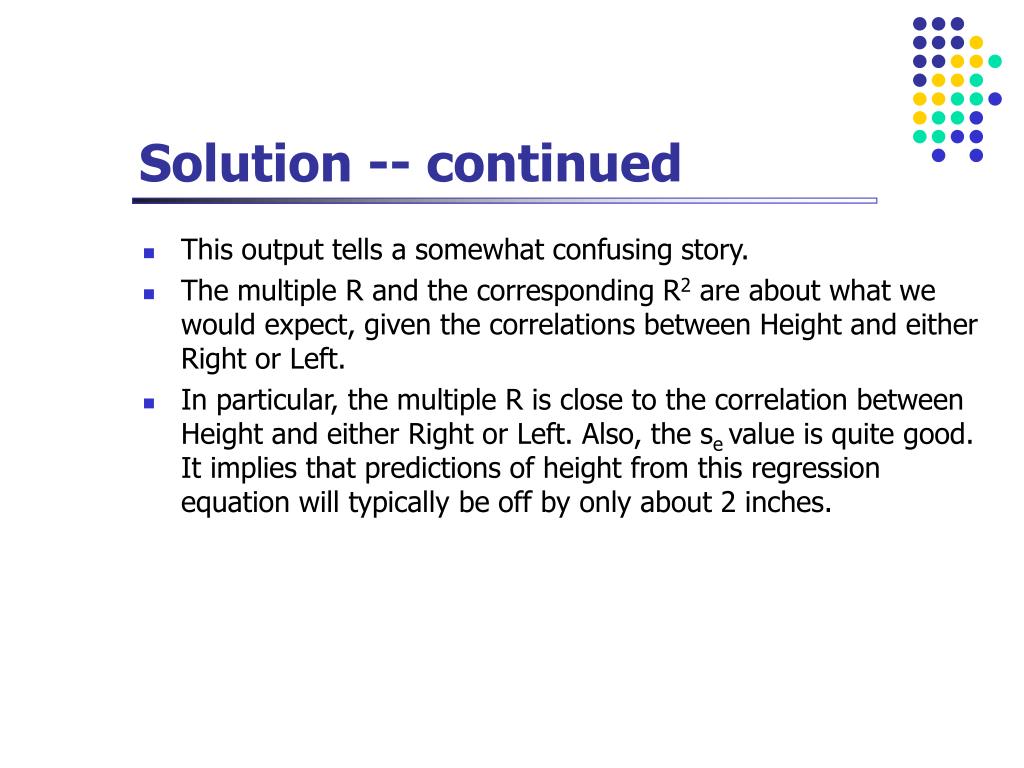 Solution -- continued

This output tells a somewhat confusing story.

The multiple R and the corresponding $R^2$ are about what we would expect, given the correlations between Height and either Right or Left.

In particular, the multiple R is close to the correlation between Height and either Right or Left. Also, the $s_e$ value is quite good. It implies that predictions of height from this regression equation will typically be off by only about 2 inches.